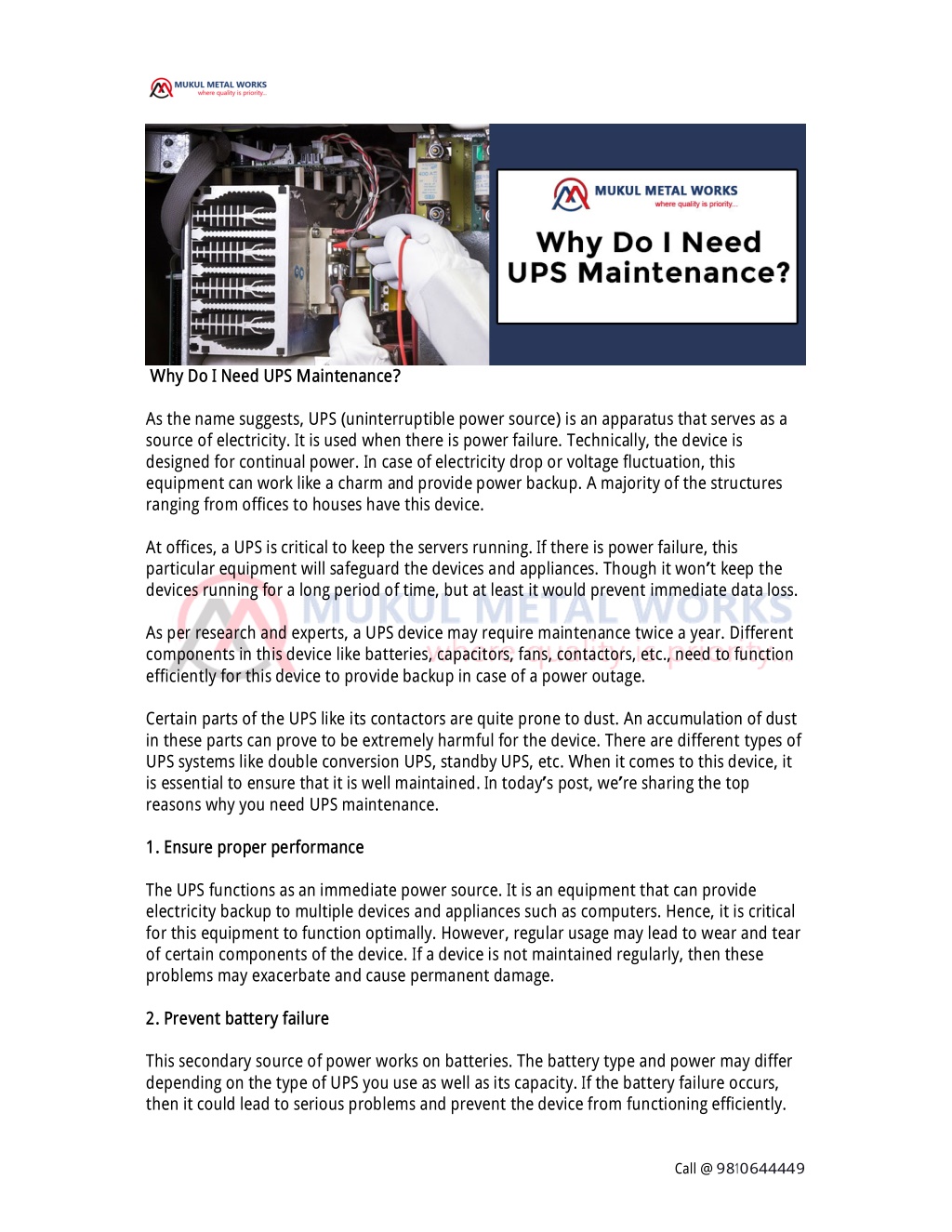 MUKUL METAL WORKS
where quality is priority...

MUKUL METAL WORKS
where quality is priority...

Why Do I Need UPS Maintenance?

Why Do I Need UPS Maintenance?

As the name suggests, UPS (uninterruptible power source) is an apparatus that serves as a source of electricity. It is used when there is power failure. Technically, the device is designed for continual power. In case of electricity drop or voltage fluctuation, this equipment can work like a charm and provide power backup. A majority of the structures ranging from offices to houses have this device.

At offices, a UPS is critical to keep the servers running. If there is power failure, this particular equipment will safeguard the devices and appliances. Though it won't keep the devices running for a long period of time, but at least it would prevent immediate data loss.

MUKUL METAL WORKS
where quality is priority

As per research and experts, a UPS device may require maintenance twice a year. Different components in this device like batteries, capacitors, fans, contactors, etc., need to function efficiently for this device to provide backup in case of a power outage.

Certain parts of the UPS like its contactors are quite prone to dust. An accumulation of dust in these parts can prove to be extremely harmful for the device. There are different types of UPS systems like double conversion UPS, standby UPS, etc. When it comes to this device, it is essential to ensure that it is well maintained. In today's post, we're sharing the top reasons why you need UPS maintenance.

1. Ensure proper performance

The UPS functions as an immediate power source. It is an equipment that can provide electricity backup to multiple devices and appliances such as computers. Hence, it is critical for this equipment to function optimally. However, regular usage may lead to wear and tear of certain components of the device. If a device is not maintained regularly, then these problems may exacerbate and cause permanent damage.

2. Prevent battery failure

This secondary source of power works on batteries. The battery type and power may differ depending on the type of UPS you use as well as its capacity. If the battery failure occurs, then it could lead to serious problems and prevent the device from functioning efficiently.

Call @ 9810644449